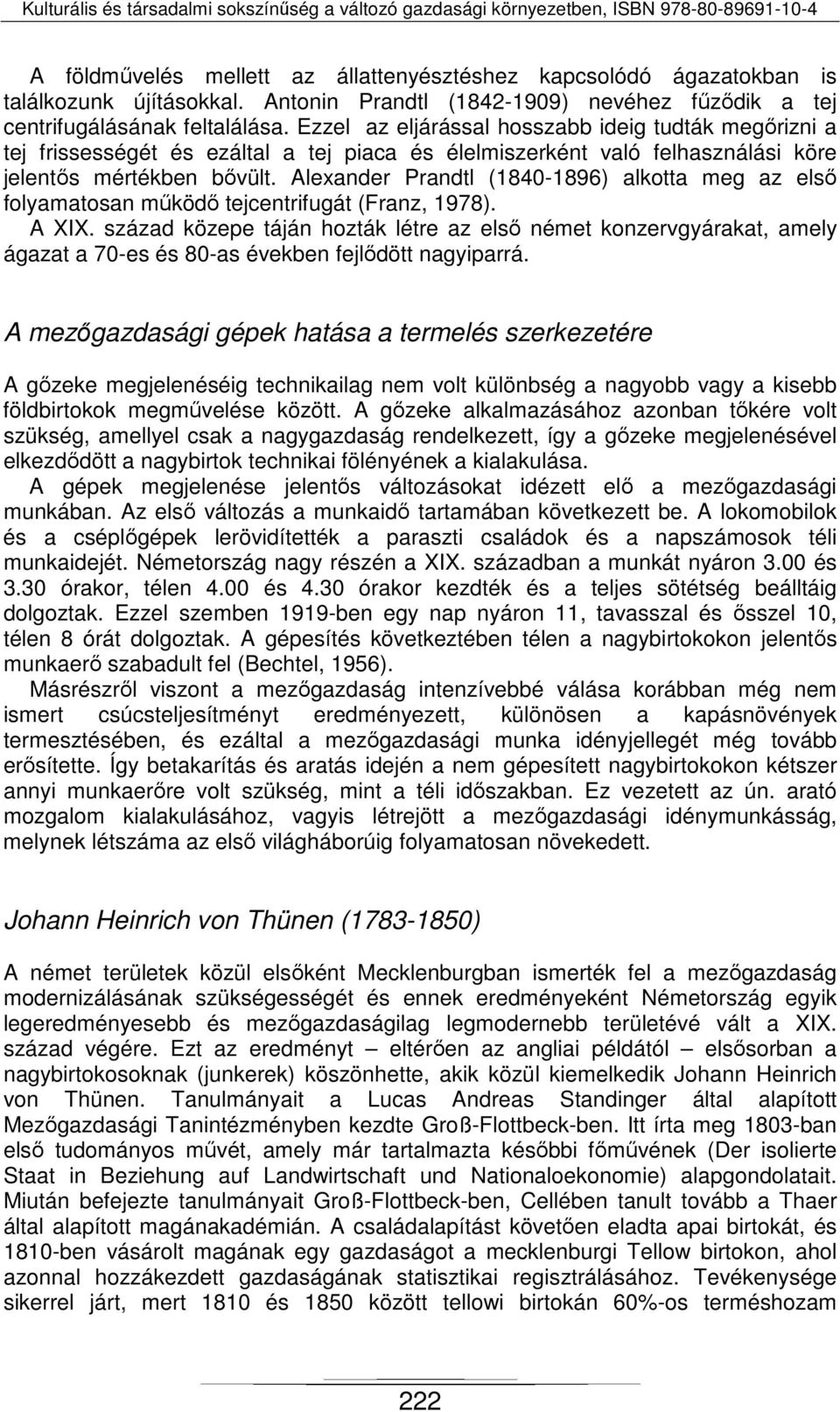 Kulturális és társadalmi sokszínűség a változó gazdasági környezetben, ISBN 978-80-89691-10-4

A földművelés mellett az állattenyésztéshez kapcsolódó ágazatokban is találkozunk újításokkal. Antonin Prandtl (1842-1909) nevéhez fűződik a tej centrifugálásának feltalálása. Ezzel az eljárással hosszabb ideig tudták megőrizni a tej frissességét és ezáltal a tej piaca és élelmiszerként való felhasználási köre jelentős mértékben bővült. Alexander Prandtl (1840-1896) alkotta meg az első folyamatosan működő tejcentrifugát (Franz, 1978).

A XIX. század közepe táján hozták létre az első német konzervgyárakat, amely ágazat a 70-es és 80-as években fejlődött nagyiparrá.

A mezőgazdasági gépek hatása a termelés szerkezetére

A gőzeke megjelenéséig technikailag nem volt különbség a nagyobb vagy a kisebb földbirtokok megművelése között. A gőzeke alkalmazásához azonban tőkére volt szükség, amellyel csak a nagygazdaság rendelkezett, így a gőzeke megjelenésével elkezdődött a nagybirtok technikai fölényének a kialakulása.

A gépek megjelenése jelentős változásokat idézett elő a mezőgazdasági munkában. Az első változás a munkaidő tartamában következett be. A lokomobilok és a cséplőgépek lerövidítették a paraszti családok és a napszámosok téli munkaidejét. Németország nagy részén a XIX. században a munkát nyáron 3.00 és 3.30 órakor, télen 4.00 és 4.30 órakor kezdték és a teljes sötétség beálltáig dolgoztak. Ezzel szemben 1919-ben egy nap nyáron 11, tavasszal és ősszel 10, télen 8 órát dolgoztak. A gépesítés következtében télen a nagybirtokokon jelentős munkaerő szabadult fel (Bechtel, 1956).

Másrészről viszont a mezőgazdaság intenzívebbé válása korábban még nem ismert csúcsteljesítményt eredményezett, különösen a kapásnövények termesztésében, és ezáltal a mezőgazdasági munka idényjellegét még tovább erősítette. Így betakarítás és aratás idején a nem gépesített nagybirtokokon kétszer annyi munkaerőre volt szükség, mint a téli időszakban. Ez vezetett az ún. arató mozgalom kialakulásához, vagyis létrejött a mezőgazdasági idénymunkásság, melynek létszáma az első világháborúig folyamatosan növekedett.

Johann Heinrich von Thünen (1783-1850)

A német területek közül elsőként Mecklenburgban ismerték fel a mezőgazdaság modernizálásának szükségességét és ennek eredményeként Németország egyik legeredményesebb és mezőgazdaságilag legmodernebb területévé vált a XIX. század végére. Ezt az eredményt – eltérően az angliai példától – elsősorban a nagybirtokosoknak (junkerek) köszönhette, akik közül kiemelkedik Johann Heinrich von Thünen. Tanulmányait a Lucas Andreas Standinger által alapított Mezőgazdasági Tanintézményben kezdte Groß-Flottbeck-ben. Itt írta meg 1803-ban első tudományos művét, amely már tartalmazta későbbi főművének (Der isolierte Staat in Beziehung auf Landwirtschaft und Nationaloekonomie) alapgondolatait. Miután befejezte tanulmányait Groß-Flottbeck-ben, Cellében tanult tovább a Thaer által alapított magánakadémián. A családalapítást követően eladta apai birtokát, és 1810-ben vásárolt magának egy gazdaságot a mecklenburgi Tellow birtokon, ahol azonnal hozzákezdett gazdaságának statisztikai regisztrálásához. Tevékenysége sikerrel járt, mert 1810 és 1850 között tellowi birtokán 60%-os terméshozam

222